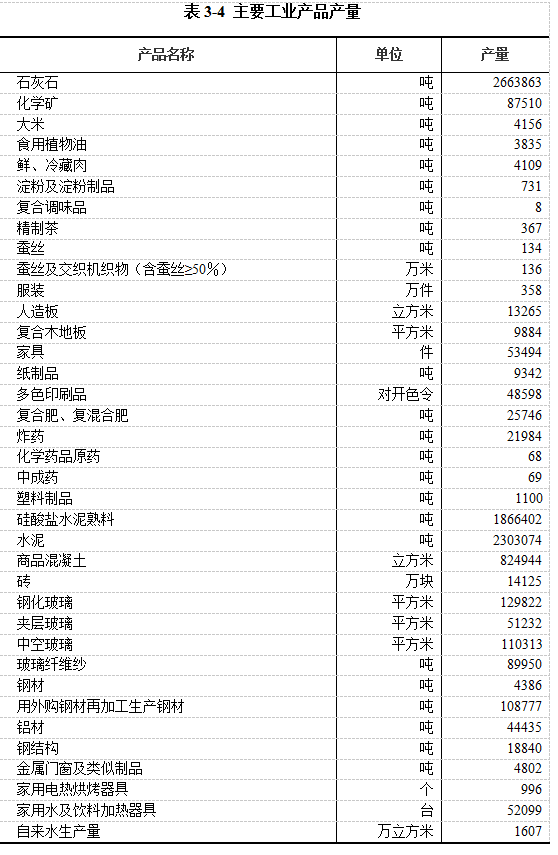 表 3-4 主要工业产品产量

| 产品名称 | 单位 | 产量 |
|---|---|---|
| 石灰石 | 吨 | 2663863 |
| 化学矿 | 吨 | 87510 |
| 大米 | 吨 | 4156 |
| 食用植物油 | 吨 | 3835 |
| 鲜、冷藏肉 | 吨 | 4109 |
| 淀粉及淀粉制品 | 吨 | 731 |
| 复合调味品 | 吨 | 8 |
| 精制茶 | 吨 | 367 |
| 蚕丝 | 吨 | 134 |
| 蚕丝及交织机织物（含蚕丝≥50%） | 万米 | 136 |
| 服装 | 万件 | 358 |
| 人造板 | 立方米 | 13265 |
| 复合木地板 | 平方米 | 9884 |
| 家具 | 件 | 53494 |
| 纸制品 | 吨 | 9342 |
| 多色印刷品 | 对开色令 | 48598 |
| 复合肥、复混合肥 | 吨 | 25746 |
| 炸药 | 吨 | 21984 |
| 化学药品原药 | 吨 | 68 |
| 中成药 | 吨 | 69 |
| 塑料制品 | 吨 | 1100 |
| 硅酸盐水泥熟料 | 吨 | 1866402 |
| 水泥 | 吨 | 2303074 |
| 商品混凝土 | 立方米 | 824944 |
| 砖 | 万块 | 14125 |
| 钢化玻璃 | 平方米 | 129822 |
| 夹层玻璃 | 平方米 | 51232 |
| 中空玻璃 | 平方米 | 110313 |
| 玻璃纤维纱 | 吨 | 89950 |
| 钢材 | 吨 | 4386 |
| 用外购钢材再加工生产钢材 | 吨 | 108777 |
| 铝材 | 吨 | 44435 |
| 钢结构 | 吨 | 18840 |
| 金属门窗及类似制品 | 吨 | 4802 |
| 家用电热烘烤器具 | 个 | 996 |
| 家用水及饮料加热器具 | 台 | 52099 |
| 自来水生产量 | 万立方米 | 1607 |